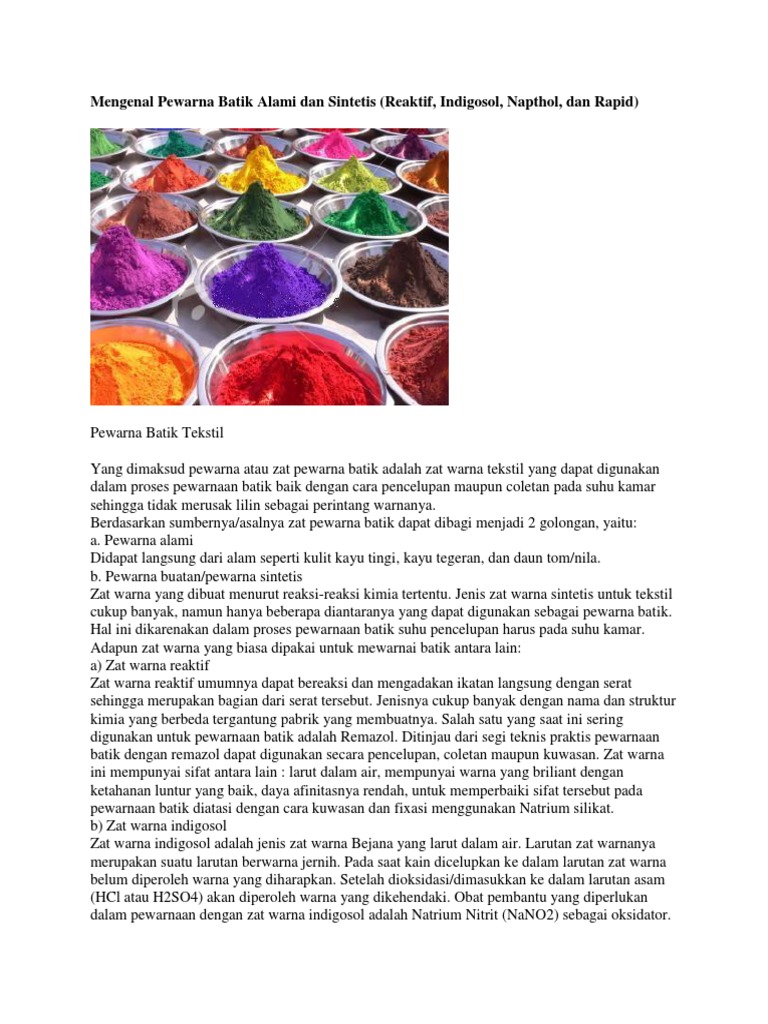 Mengenal Pewarna Batik Alami dan Sintetis (Reaktif, Indigosol, Napthol, dan Rapid)

Pewarna Batik Tekstil

Yang dimaksud pewarna atau zat pewarna batik adalah zat warna tekstil yang dapat digunakan dalam proses pewarnaan batik baik dengan cara pencelupan maupun coletan pada suhu kamar sehingga tidak merusak lilin sebagai perintang warnanya.
Berdasarkan sumbernya/asalnya zat pewarna batik dapat dibagi menjadi 2 golongan, yaitu:
a. Pewarna alami
Didapat langsung dari alam seperti kulit kayu tingi, kayu tegeran, dan daun tom/nila.
b. Pewarna buatan/pewarna sintetis
Zat warna yang dibuat menurut reaksi-reaksi kimia tertentu. Jenis zat warna sintetis untuk tekstil cukup banyak, namun hanya beberapa diantaranya yang dapat digunakan sebagai pewarna batik. Hal ini dikarenakan dalam proses pewarnaan batik suhu pencelupan harus pada suhu kamar.
Adapun zat warna yang biasa dipakai untuk mewarnai batik antara lain:
a) Zat warna reaktif
Zat warna reaktif umumnya dapat bereaksi dan mengadakan ikatan langsung dengan serat sehingga merupakan bagian dari serat tersebut. Jenisnya cukup banyak dengan nama dan struktur kimia yang berbeda tergantung pabrik yang membuatnya. Salah satu yang saat ini sering digunakan untuk pewarnaan batik adalah Remazol. Ditinjau dari segi teknis praktis pewarnaan batik dengan remazol dapat digunakan secara pencelupan, coletan maupun kuwasan. Zat warna ini mempunyai sifat antara lain : larut dalam air, mempunyai warna yang briliant dengan ketahanan luntur yang baik, daya afinitasnya rendah, untuk memperbaiki sifat tersebut pada pewarnaan batik diatasi dengan cara kuwasan dan fixasi menggunakan Natrium silikat.
b) Zat warna indigosol
Zat warna indigosol adalah jenis zat warna Bejana yang larut dalam air. Larutan zat warnanya merupakan suatu larutan berwarna jernih. Pada saat kain dicelupkan ke dalam larutan zat warna belum diperoleh warna yang diharapkan. Setelah dioksidasi/dimasukkan ke dalam larutan asam (HCl atau H2SO4) akan diperoleh warna yang dikehendaki. Obat pembantu yang diperlukan dalam pewarnaan dengan zat warna indigosol adalah Natrium Nitrit (NaNO2) sebagai oksidator.